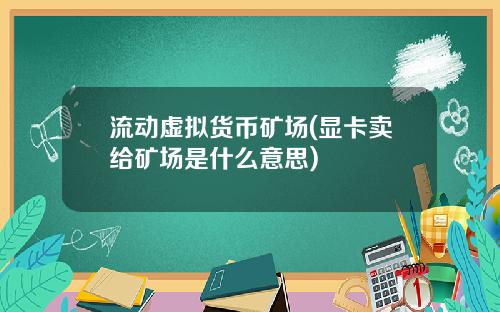 流动虚拟货币矿场(显卡卖给矿场是什么意思)